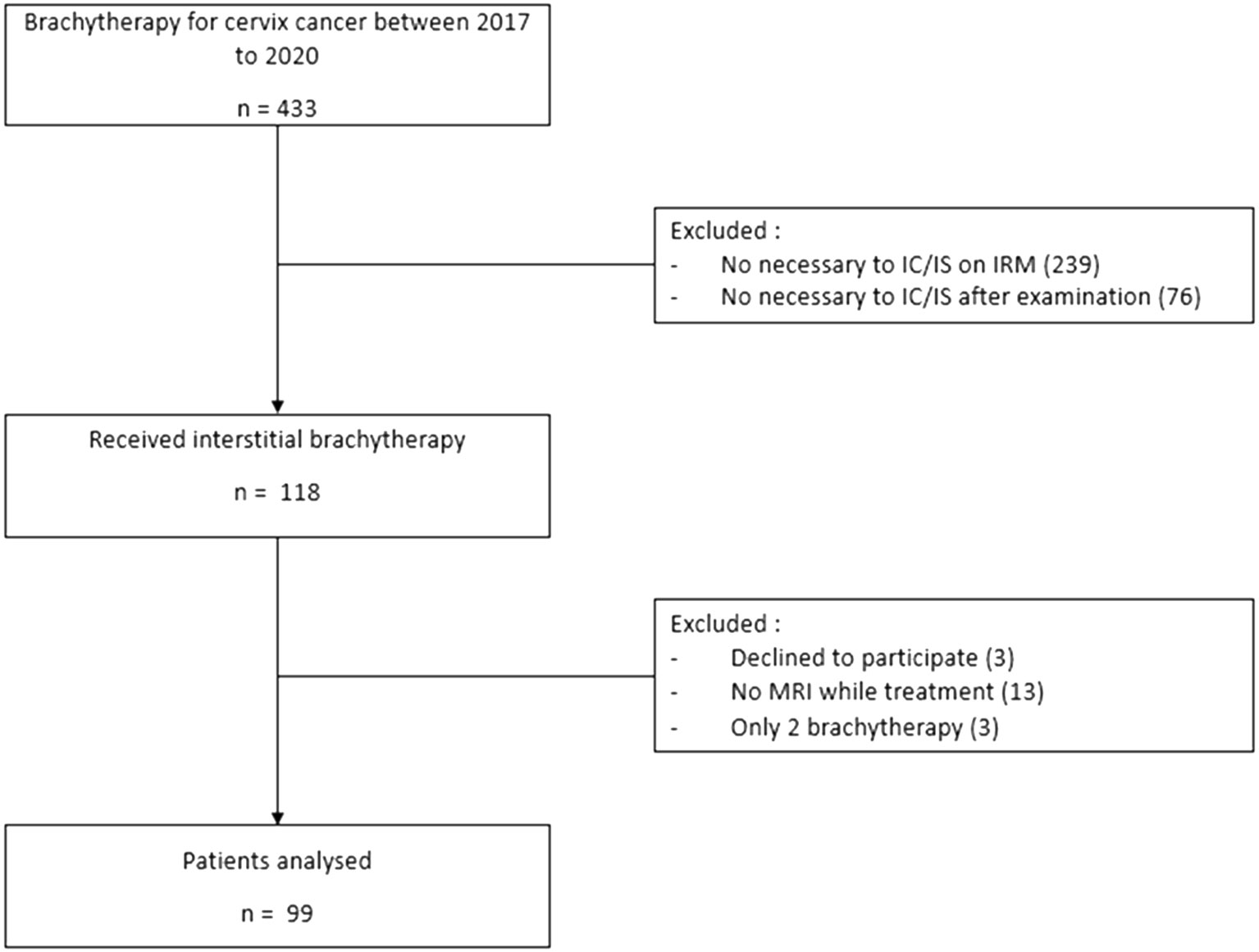 Brachytherapy for cervix cancer between 2017 to 2020

n = 433

Excluded :
- No necessary to IC/IS on IRM (239)
- No necessary to IC/IS after examination (76)

Received interstitial brachytherapy

n = 118

Excluded :
- Declined to participate (3)
- No MRI while treatment (13)
- Only 2 brachytherapy (3)

Patients analysed

n = 99